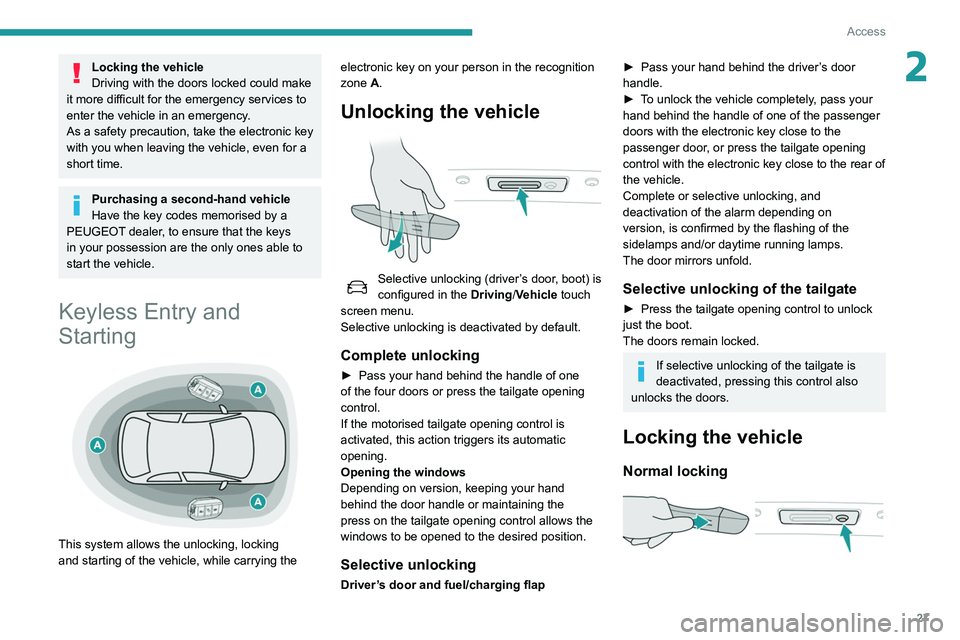 Access

2

Locking the vehicle
Driving with the doors locked could make it more difficult for the emergency services to enter the vehicle in an emergency.
As a safety precaution, take the electronic key with you when leaving the vehicle, even for a short time.

Purchasing a second-hand vehicle
Have the key codes memorised by a PEUGEOT dealer, to ensure that the keys in your possession are the only ones able to start the vehicle.

Keyless Entry and Starting

A

A

A

This system allows the unlocking, locking and starting of the vehicle, while carrying the electronic key on your person in the recognition zone A.

Unlocking the vehicle

Selective unlocking (driver's door, boot) is configured in the Driving/Vehicle touch screen menu.
Selective unlocking is deactivated by default.

Complete unlocking

► Pass your hand behind the handle of one of the four doors or press the tailgate opening control.
If the motorised tailgate opening control is activated, this action triggers its automatic opening.
Opening the windows
Depending on version, keeping your hand behind the door handle or maintaining the press on the tailgate opening control allows the windows to be opened to the desired position.

Selective unlocking

Driver's door and fuel/charging flap

► Pass your hand behind the driver's door handle.
► To unlock the vehicle completely, pass your hand behind the handle of one of the passenger doors with the electronic key close to the passenger door, or press the tailgate opening control with the electronic key close to the rear of the vehicle.
Complete or selective unlocking, and deactivation of the alarm depending on version, is confirmed by the flashing of the sidelamps and/or daytime running lamps.
The door mirrors unfold.

Selective unlocking of the tailgate

► Press the tailgate opening control to unlock just the boot.
The doors remain locked.

If selective unlocking of the tailgate is deactivated, pressing this control also unlocks the doors.

Locking the vehicle

Normal locking

27

carmanualsonline.info